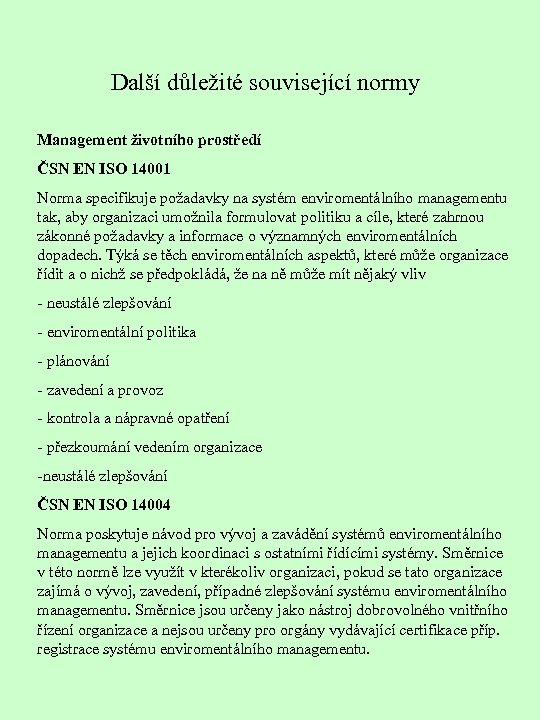 Další důležité související normy

Management životního prostředí

ČSN EN ISO 14001

Norma specifikuje požadavky na systém enviromentálního managementu tak, aby organizaci umožnila formulovat politiku a cíle, které zahrnou zákonné požadavky a informace o významných enviromentálních dopadech. Týká se těch enviromentálních aspektů, které může organizace řídit a o nichž se předpokládá, že na ně může mít nějaký vliv

- neustálé zlepšování

- enviromentální politika

- plánování

- zavedení a provoz

- kontrola a nápravné opatření

- přezkoumání vedením organizace

-neustálé zlepšování

ČSN EN ISO 14004

Norma poskytuje návod pro vývoj a zavádění systémů enviromentálního managementu a jejich koordinaci s ostatními řídícími systémy. Směrnice v této normě lze využít v kterékoliv organizaci, pokud se tato organizace zajímá o vývoj, zavedení, případné zlepšování systému enviromentálního managementu. Směrnice jsou určeny jako nástroj dobrovolného vnitřního řízení organizace a nejsou určeny pro orgány vydávající certifikace příp. registrace systému enviromentálního managementu.